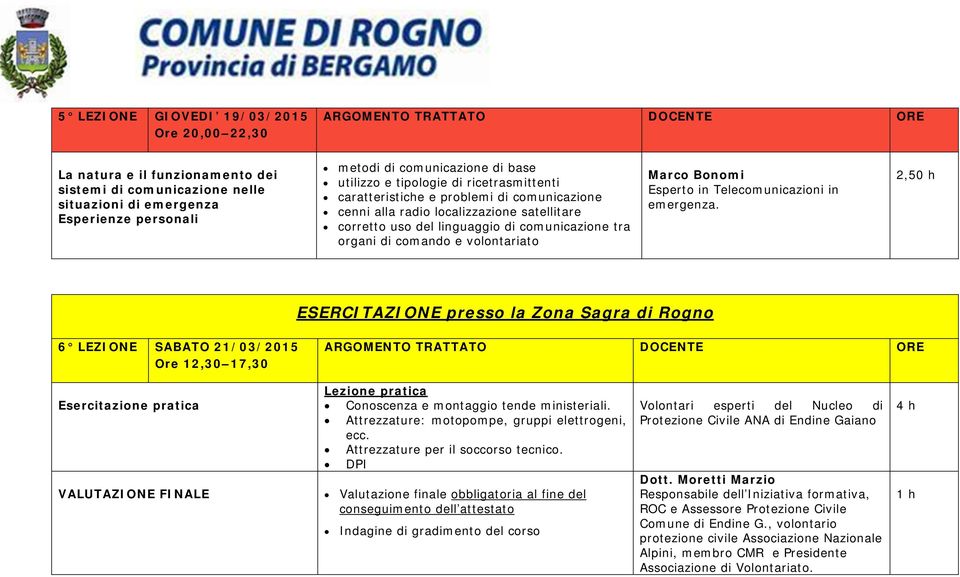 COMUNE DI ROGNO
Provincia di BERGAMO

| 5° LEZIONE | GIOVEDI' 19/03/2015 Ore 20,00–22,30 | ARGOMENTO TRATTATO | DOCENTE | ORE |
|---|---|---|---|---|
| La natura e il funzionamento dei sistemi di comunicazione nelle situazioni di emergenza Esperienze personali | | • metodi di comunicazione di base • utilizzo e tipologie di ricetrasmittenti • caratteristiche e problemi di comunicazione • cenni alla radio localizzazione satellitare • corretto uso del linguaggio di comunicazione tra organi di comando e volontariato | Marco Bonomi Esperto in Telecomunicazioni in emergenza. | 2,50 h |

ESERCITAZIONE presso la Zona Sagra di Rogno

| 6° LEZIONE | SABATO 21/03/2015 Ore 12,30–17,30 | ARGOMENTO TRATTATO | DOCENTE | ORE |
|---|---|---|---|---|
| Esercitazione pratica | | Lezione pratica • Conoscenza e montaggio tende ministeriali. • Attrezzature: motopompe, gruppi elettrogeni, ecc. • Attrezzature per il soccorso tecnico. • DPI | Volontari esperti del Nucleo di Protezione Civile ANA di Endine Gaiano | 4 h |
| VALUTAZIONE FINALE | | • Valutazione finale obbligatoria al fine del conseguimento dell'attestato • Indagine di gradimento del corso | Dott. Moretti Marzio Responsabile dell'Iniziativa formativa, ROC e Assessore Protezione Civile Comune di Endine G., volontario protezione civile Associazione Nazionale Alpini, membro CMR e Presidente Associazione di Volontariato. | 1 h |